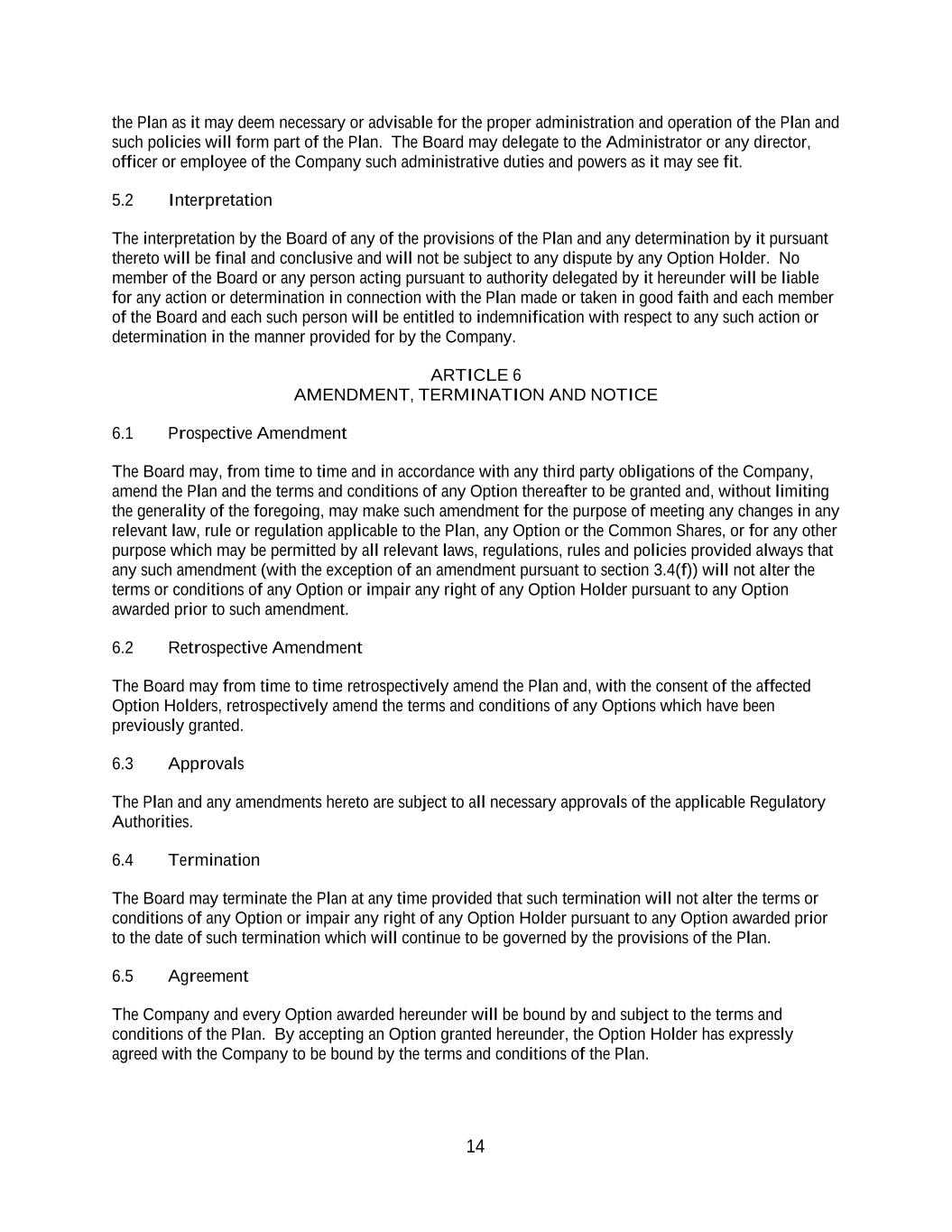 the Plan as it may deem necessary or advisable for the proper administration and operation of the Plan and such policies will form part of the Plan. The Board may delegate to the Administrator or any director, officer or employee of the Company such administrative duties and powers as it may see fit.

5.2 Interpretation

The interpretation by the Board of any of the provisions of the Plan and any determination by it pursuant thereto will be final and conclusive and will not be subject to any dispute by any Option Holder. No member of the Board or any person acting pursuant to authority delegated by it hereunder will be liable for any action or determination in connection with the Plan made or taken in good faith and each member of the Board and each such person will be entitled to indemnification with respect to any such action or determination in the manner provided for by the Company.

ARTICLE 6
AMENDMENT, TERMINATION AND NOTICE

6.1 Prospective Amendment

The Board may, from time to time and in accordance with any third party obligations of the Company, amend the Plan and the terms and conditions of any Option thereafter to be granted and, without limiting the generality of the foregoing, may make such amendment for the purpose of meeting any changes in any relevant law, rule or regulation applicable to the Plan, any Option or the Common Shares, or for any other purpose which may be permitted by all relevant laws, regulations, rules and policies provided always that any such amendment (with the exception of an amendment pursuant to section 3.4(f)) will not alter the terms or conditions of any Option or impair any right of any Option Holder pursuant to any Option awarded prior to such amendment.

6.2 Retrospective Amendment

The Board may from time to time retrospectively amend the Plan and, with the consent of the affected Option Holders, retrospectively amend the terms and conditions of any Options which have been previously granted.

6.3 Approvals

The Plan and any amendments hereto are subject to all necessary approvals of the applicable Regulatory Authorities.

6.4 Termination

The Board may terminate the Plan at any time provided that such termination will not alter the terms or conditions of any Option or impair any right of any Option Holder pursuant to any Option awarded prior to the date of such termination which will continue to be governed by the provisions of the Plan.

6.5 Agreement

The Company and every Option awarded hereunder will be bound by and subject to the terms and conditions of the Plan. By accepting an Option granted hereunder, the Option Holder has expressly agreed with the Company to be bound by the terms and conditions of the Plan.

14